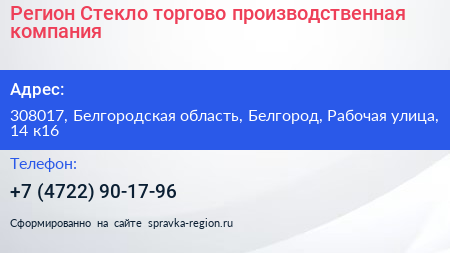 Регион Стекло торгово производственная компания

Адрес:

308017, Белгородская область, Белгород, Рабочая улица, 14 к16

Телефон:

+7 (4722) 90-17-96

Сформированно на сайте spravka-region.ru